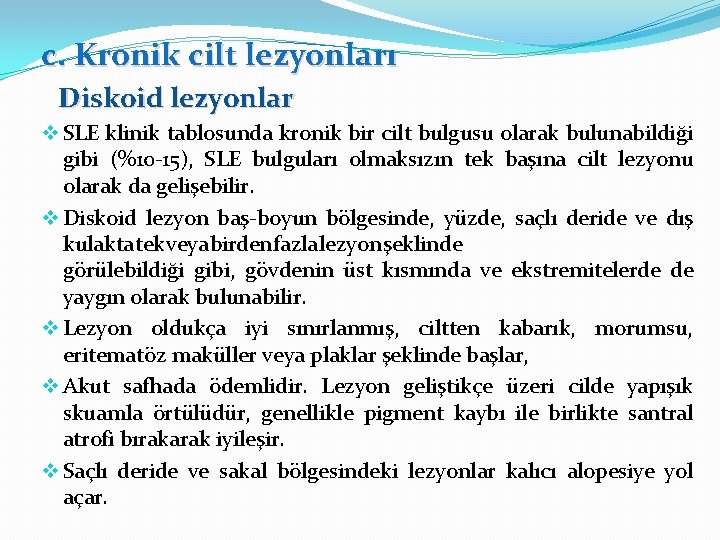 c. Kronik cilt lezyonları

Diskoid lezyonlar

❖ SLE klinik tablosunda kronik bir cilt bulgusu olarak bulunabildiği gibi (%10-15), SLE bulguları olmaksızın tek başına cilt lezyonu olarak da gelişebilir.

❖ Diskoid lezyon baş-boyun bölgesinde, yüzde, saçlı deride ve dış kulaktatekveyabirdenfazlalezyonşeklinde görülebildiği gibi, gövdenin üst kısmında ve ekstremitelerde de yaygın olarak bulunabilir.

❖ Lezyon oldukça iyi sınırlanmış, ciltten kabarık, morumsu, eritematöz maküller veya plaklar şeklinde başlar,

❖ Akut safhada ödemlidir. Lezyon geliştikçe üzeri cilde yapışık skuamla örtülüdür, genellikle pigment kaybı ile birlikte santral atrofi bırakarak iyileşir.

❖ Saçlı deride ve sakal bölgesindeki lezyonlar kalıcı alopesiye yol açar.